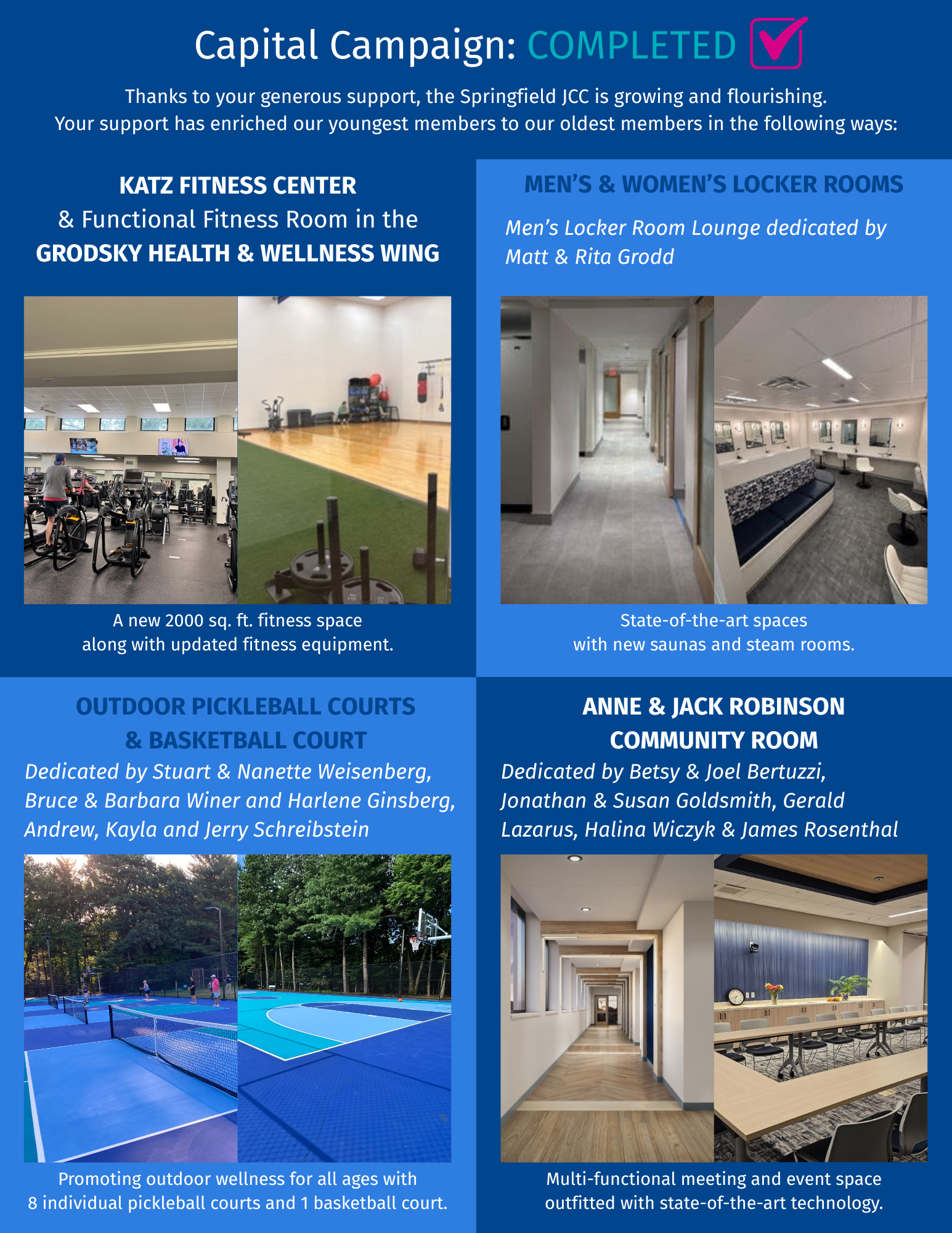 Capital Campaign: COMPLETED ☑

Thanks to your generous support, the Springfield JCC is growing and flourishing. Your support has enriched our youngest members to our oldest members in the following ways:

KATZ FITNESS CENTER
& Functional Fitness Room in the
GRODSKY HEALTH & WELLNESS WING

A new 2000 sq. ft. fitness space along with updated fitness equipment.

MEN'S & WOMEN'S LOCKER ROOMS

Men's Locker Room Lounge dedicated by Matt & Rita Grodd

State-of-the-art spaces with new saunas and steam rooms.

OUTDOOR PICKLEBALL COURTS
& BASKETBALL COURT

Dedicated by Stuart & Nanette Weisenberg, Bruce & Barbara Winer and Harlene Ginsberg, Andrew, Kayla and Jerry Schreibstein

Promoting outdoor wellness for all ages with 8 individual pickleball courts and 1 basketball court.

ANNE & JACK ROBINSON
COMMUNITY ROOM

Dedicated by Betsy & Joel Bertuzzi, Jonathan & Susan Goldsmith, Gerald Lazarus, Halina Wiczyk & James Rosenthal

Multi-functional meeting and event space outfitted with state-of-the-art technology.